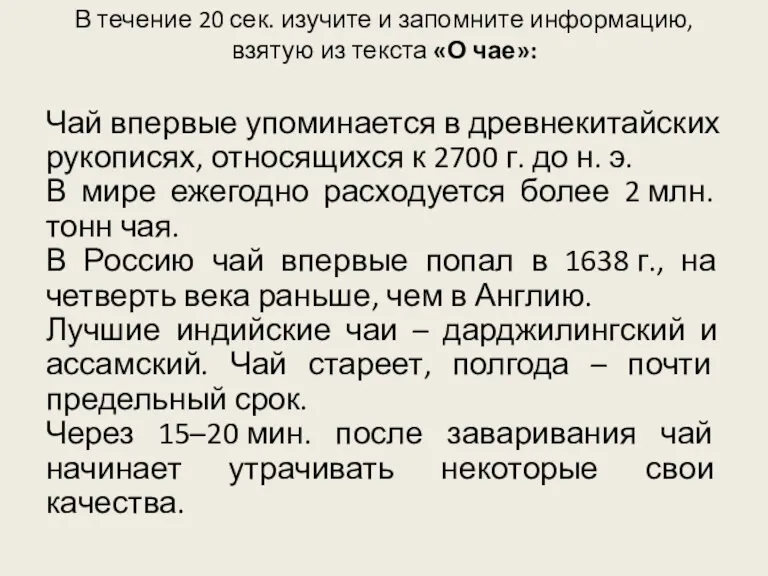 В течение 20 сек. изучите и запомните информацию, взятую из текста «О чае»:

Чай впервые упоминается в древнекитайских рукописях, относящихся к 2700 г. до н. э.
В мире ежегодно расходуется более 2 млн. тонн чая.
В Россию чай впервые попал в 1638 г., на четверть века раньше, чем в Англию.
Лучшие индийские чаи – дарджилингский и ассамский. Чай стареет, полгода – почти предельный срок.
Через 15–20 мин. после заваривания чай начинает утрачивать некоторые свои качества.